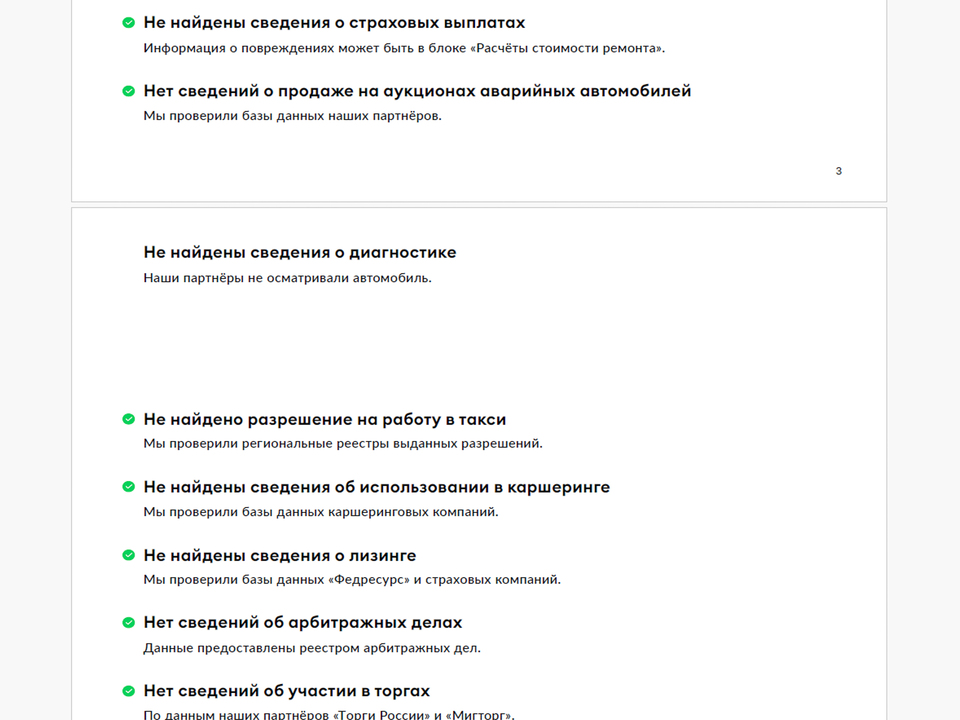 Не найдены сведения о страховых выплатах
Информация о повреждениях может быть в блоке «Расчёты стоимости ремонта».

Нет сведений о продаже на аукционах аварийных автомобилей
Мы проверили базы данных наших партнёров.

3

Не найдены сведения о диагностике
Наши партнёры не осматривали автомобиль.

Не найдено разрешение на работу в такси
Мы проверили региональные реестры выданных разрешений.

Не найдены сведения об использовании в каршеринге
Мы проверили базы данных каршеринговых компаний.

Не найдены сведения о лизинге
Мы проверили базы данных «Федресурс» и страховых компаний.

Нет сведений об арбитражных делах
Данные предоставлены реестром арбитражных дел.

Нет сведений об участии в торгах
По данным наших партнёров «Торги России» и «Мигторг».